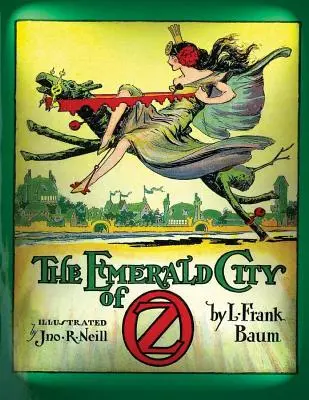 THE EMERALD CITY of OZ

ILLUSTRATED by Jno·R·Neill

by L·Frank Baum